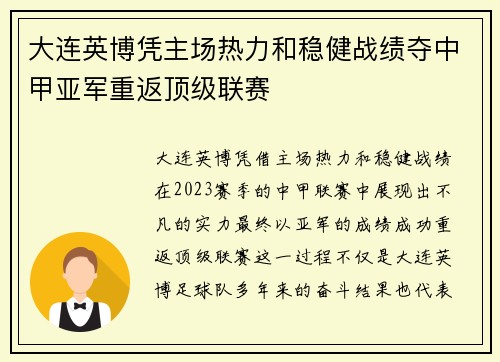 大连英博凭主场热力和稳健战绩夺中甲亚军重返顶级联赛

大连英博凭借主场热力和稳健战绩在2023赛季的中甲联赛中展现出不凡的实力最终以亚军的成绩成功重返顶级联赛这一过程不仅是大连英博足球队多年来的奋斗结果也代表